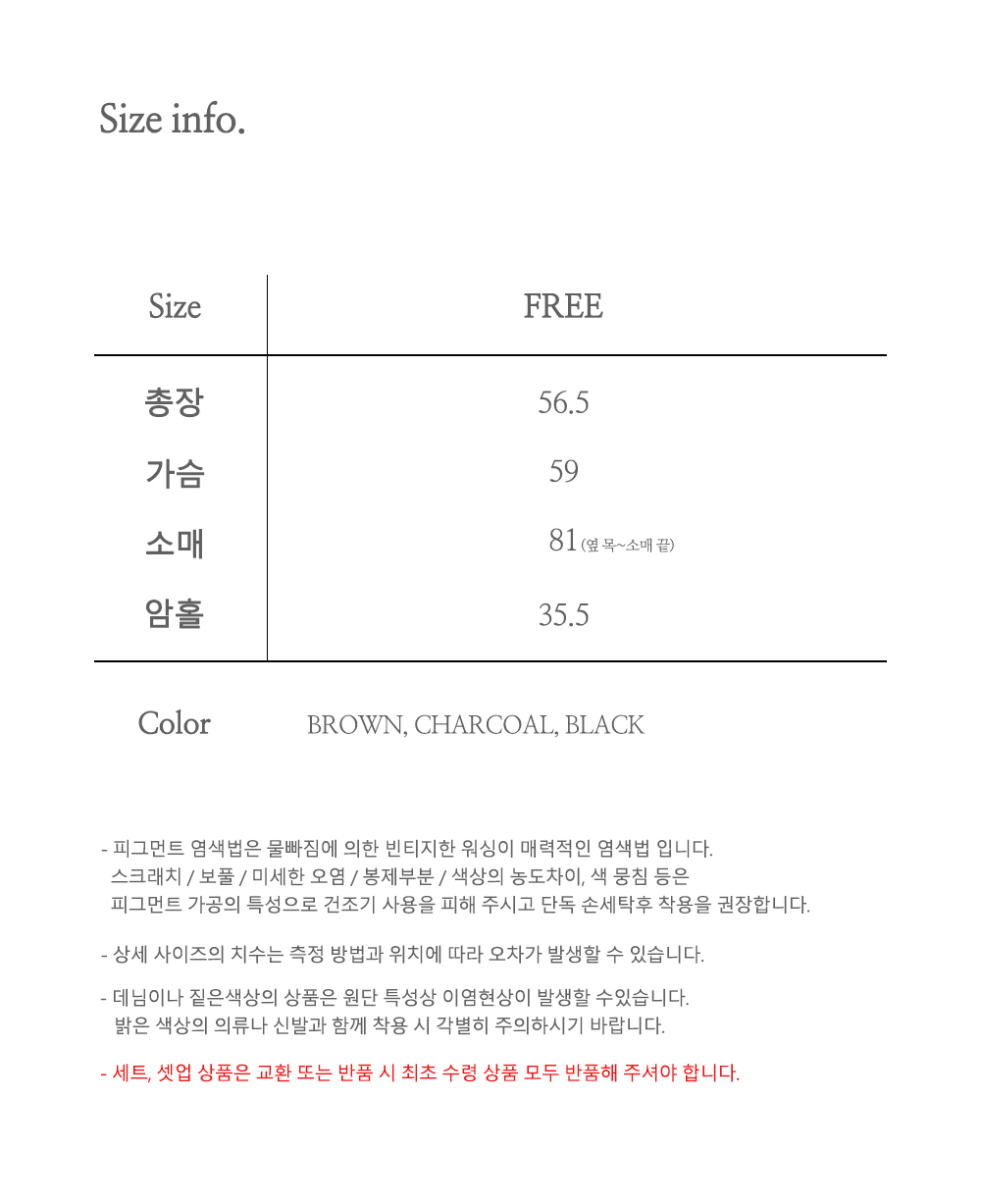 Size info.

| Size | FREE |
|---|---|
| 총장 | 56.5 |
| 가슴 | 59 |
| 소매 | 81 (옆 목~소매 끝) |
| 암홀 | 35.5 |

Color BROWN, CHARCOAL, BLACK

- 피그먼트 염색법은 물빠짐에 의한 빈티지한 워싱이 매력적인 염색법 입니다. 스크래치 / 보풀 / 미세한 오염 / 봉제부분 / 색상의 농도차이, 색 뭉침 등은 피그먼트 가공의 특성으로 건조기 사용을 피해 주시고 단독 손세탁후 착용을 권장합니다.

- 상세 사이즈의 치수는 측정 방법과 위치에 따라 오차가 발생할 수 있습니다.

- 데님이나 짙은색상의 상품은 원단 특성상 이염현상이 발생할 수있습니다. 밝은 색상의 의류나 신발과 함께 착용 시 각별히 주의하시기 바랍니다.

- 세트, 셋업 상품은 교환 또는 반품 시 최초 수령 상품 모두 반품해 주셔야 합니다.